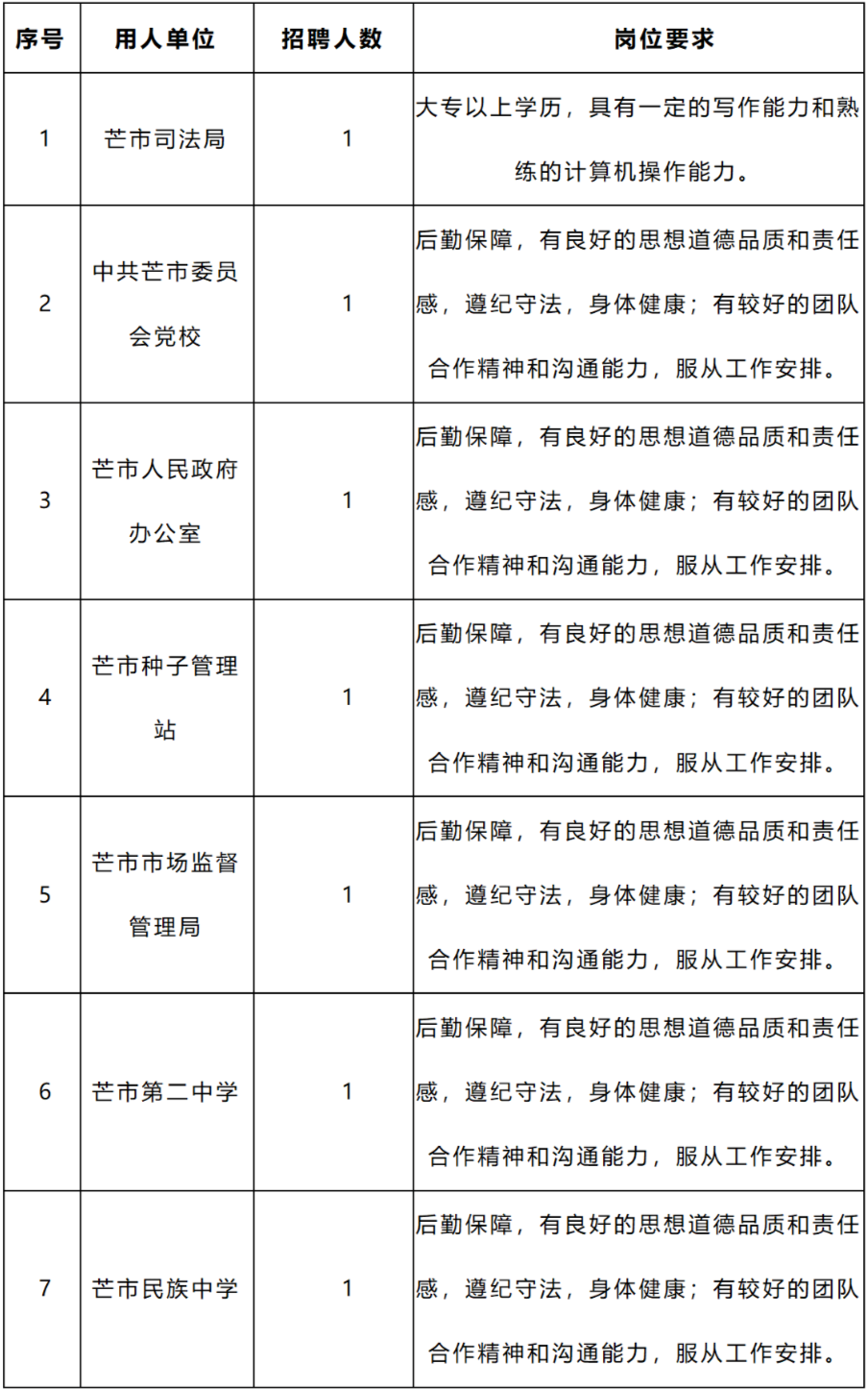 | 序号 | 用人单位 | 招聘人数 | 岗位要求 |
|---|---|---|---|
| 1 | 芒市司法局 | 1 | 大专以上学历，具有一定的写作能力和熟练的计算机操作能力。 |
| 2 | 中共芒市委员会党校 | 1 | 后勤保障，有良好的思想道德品质和责任感，遵纪守法，身体健康；有较好的团队合作精神和沟通能力，服从工作安排。 |
| 3 | 芒市人民政府办公室 | 1 | 后勤保障，有良好的思想道德品质和责任感，遵纪守法，身体健康；有较好的团队合作精神和沟通能力，服从工作安排。 |
| 4 | 芒市种子管理站 | 1 | 后勤保障，有良好的思想道德品质和责任感，遵纪守法，身体健康；有较好的团队合作精神和沟通能力，服从工作安排。 |
| 5 | 芒市市场监督管理局 | 1 | 后勤保障，有良好的思想道德品质和责任感，遵纪守法，身体健康；有较好的团队合作精神和沟通能力，服从工作安排。 |
| 6 | 芒市第二中学 | 1 | 后勤保障，有良好的思想道德品质和责任感，遵纪守法，身体健康；有较好的团队合作精神和沟通能力，服从工作安排。 |
| 7 | 芒市民族中学 | 1 | 后勤保障，有良好的思想道德品质和责任感，遵纪守法，身体健康；有较好的团队合作精神和沟通能力，服从工作安排。 |